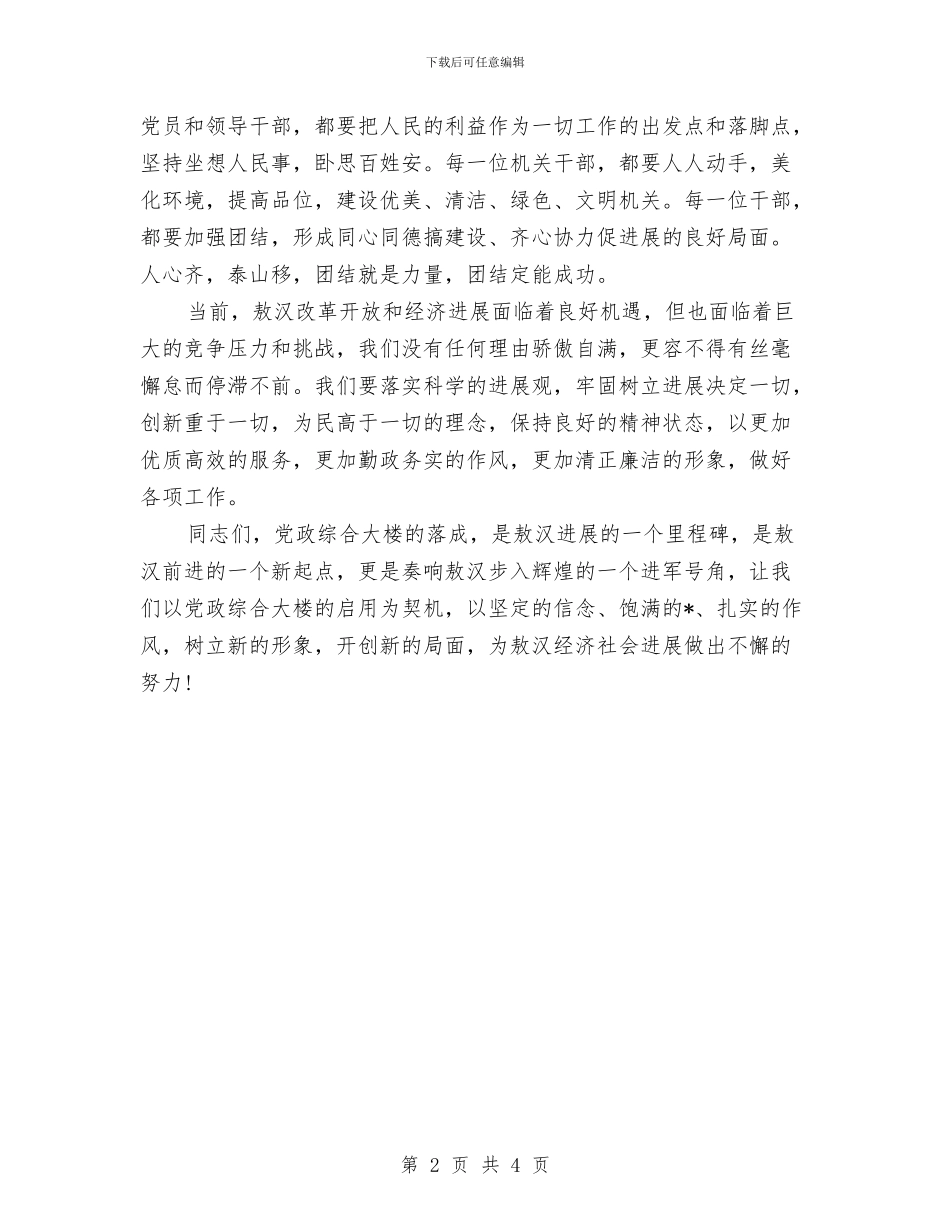 下载后可任意编辑

党员和领导干部，都要把人民的利益作为一切工作的出发点和落脚点，坚持坐想人民事，卧思百姓安。每一位机关干部，都要人人动手，美化环境，提高品位，建设优美、清洁、绿色、文明机关。每一位干部，都要加强团结，形成同心同德搞建设、齐心协力促进展的良好局面。人心齐，泰山移，团结就是力量，团结定能成功。

当前，敖汉改革开放和经济进展面临着良好机遇，但也面临着巨大的竞争压力和挑战，我们没有任何理由骄傲自满，更容不得有丝毫懈怠而停滞不前。我们要落实科学的进展观，牢固树立进展决定一切，创新重于一切，为民高于一切的理念，保持良好的精神状态，以更加优质高效的服务，更加勤政务实的作风，更加清正廉洁的形象，做好各项工作。

同志们，党政综合大楼的落成，是敖汉进展的一个里程碑，是敖汉前进的一个新起点，更是奏响敖汉步入辉煌的一个进军号角，让我们以党政综合大楼的启用为契机，以坚定的信念、饱满的*、扎实的作风，树立新的形象，开创新的局面，为敖汉经济社会进展做出不懈的努力！

第 2 页 共 4 页